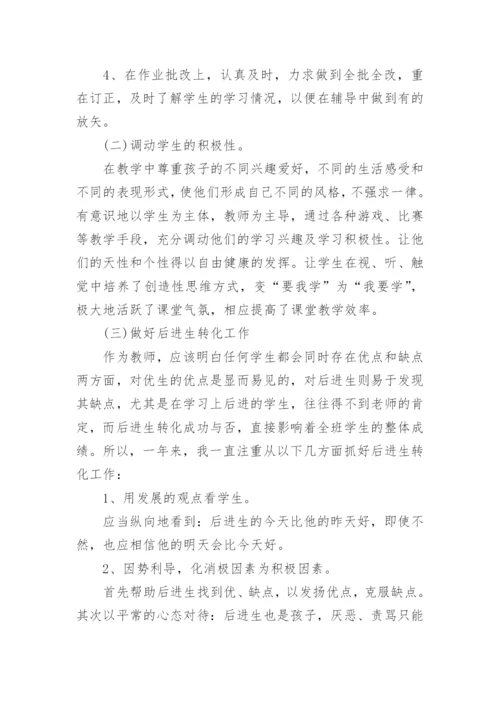 4、在作业批改上，认真及时，力求做到全批全改，重在订正，及时了解学生的学习情况，以便在辅导中做到有的放矢。

(二)调动学生的积极性。

在教学中尊重孩子的不同兴趣爱好，不同的生活感受和不同的表现形式，使他们形成自己不同的风格，不强求一律。有意识地以学生为主体，教师为主导，通过各种游戏、比赛等教学手段，充分调动他们的学习兴趣及学习积极性。让他们的天性和个性得以自由健康的发挥。让学生在视、听、触觉中培养了创造性思维方式，变“要我学”为“我要学”，极大地活跃了课堂气氛，相应提高了课堂教学效率。

(三)做好后进生转化工作

作为教师，应该明白任何学生都会同时存在优点和缺点两方面，对优生的优点是显而易见的，对后进生则易于发现其缺点，尤其是在学习上后进的学生，往往得不到老师的肯定，而后进生转化成功与否，直接影响着全班学生的整体成绩。所以，一年来，我一直注重从以下几方面抓好后进生转化工作：

1、用发展的观点看学生。

应当纵向地看到：后进生的今天比他的昨天好，即使不然，也应相信他的明天会比今天好。

2、因势利导，化消极因素为积极因素。

首先帮助后进生找到优、缺点，以发扬优点，克服缺点。其次以平常的心态对待：后进生也是孩子，厌恶、责骂只能